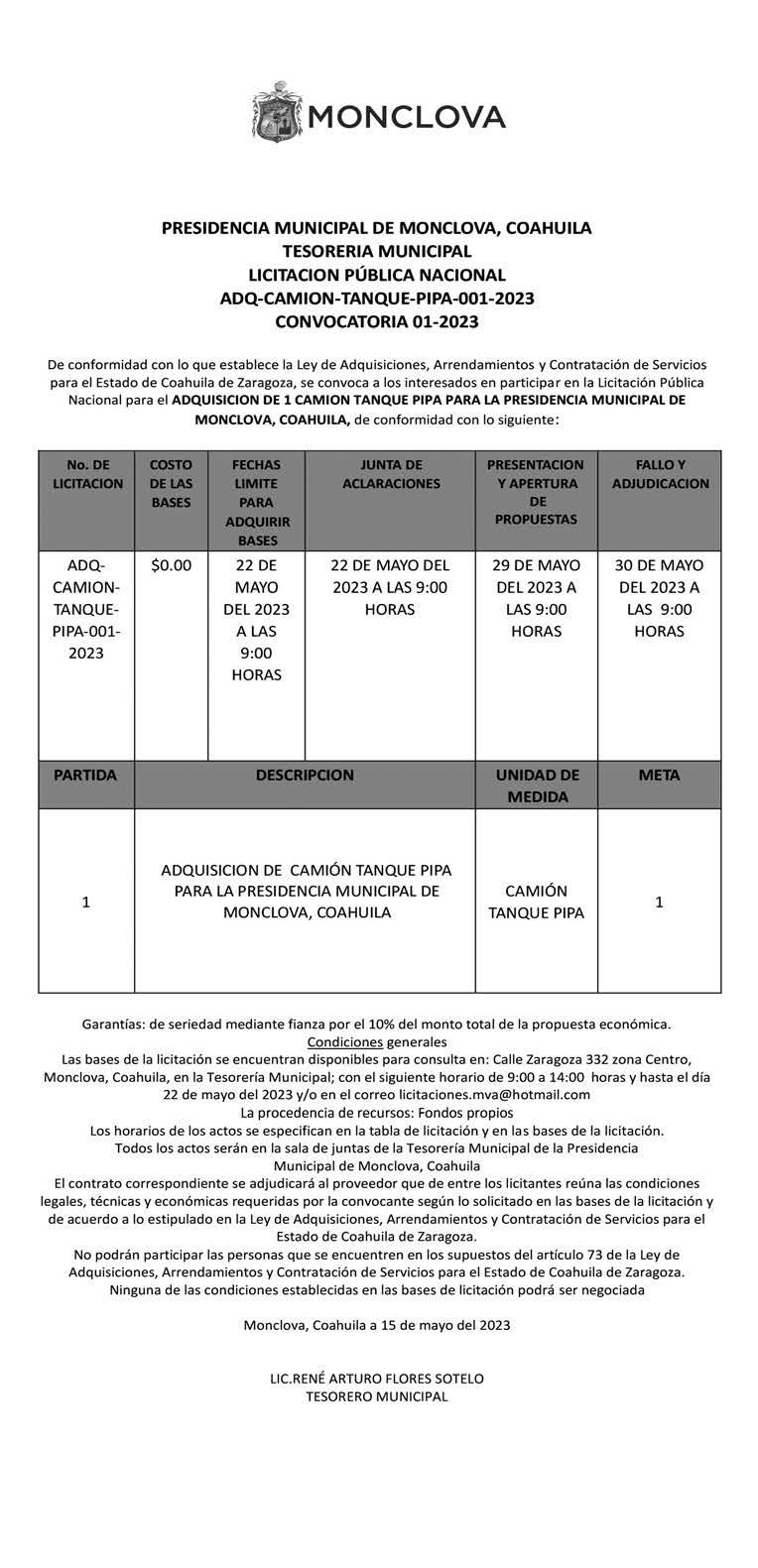 MONCLOVA

PRESIDENCIA MUNICIPAL DE MONCLOVA, COAHUILA
TESORERIA MUNICIPAL
LICITACION PÚBLICA NACIONAL
ADQ-CAMION-TANQUE-PIPA-001-2023
CONVOCATORIA 01-2023

De conformidad con lo que establece la Ley de Adquisiciones, Arrendamientos y Contratación de Servicios para el Estado de Coahuila de Zaragoza, se convoca a los interesados en participar en la Licitación Pública Nacional para el ADQUISICION DE 1 CAMION TANQUE PIPA PARA LA PRESIDENCIA MUNICIPAL DE MONCLOVA, COAHUILA, de conformidad con lo siguiente:

| No. DE LICITACION | COSTO DE LAS BASES | FECHAS LIMITE PARA ADQUIRIR BASES | JUNTA DE ACLARACIONES | PRESENTACION Y APERTURA DE PROPUESTAS | FALLO Y ADJUDICACION |
|---|---|---|---|---|---|
| ADQ-CAMION-TANQUE-PIPA-001-2023 | $0.00 | 22 DE MAYO DEL 2023 A LAS 9:00 HORAS | 22 DE MAYO DEL 2023 A LAS 9:00 HORAS | 29 DE MAYO DEL 2023 A LAS 9:00 HORAS | 30 DE MAYO DEL 2023 A LAS 9:00 HORAS |

| PARTIDA | DESCRIPCION | UNIDAD DE MEDIDA | META |
|---|---|---|---|
| 1 | ADQUISICION DE CAMIÓN TANQUE PIPA PARA LA PRESIDENCIA MUNICIPAL DE MONCLOVA, COAHUILA | CAMIÓN TANQUE PIPA | 1 |

Garantías: de seriedad mediante fianza por el 10% del monto total de la propuesta económica.
Condiciones generales
Las bases de la licitación se encuentran disponibles para consulta en: Calle Zaragoza 332 zona Centro, Monclova, Coahuila, en la Tesorería Municipal; con el siguiente horario de 9:00 a 14:00 horas y hasta el día 22 de mayo del 2023 y/o en el correo licitaciones.mva@hotmail.com
La procedencia de recursos: Fondos propios
Los horarios de los actos se especifican en la tabla de licitación y en las bases de la licitación.
Todos los actos serán en la sala de juntas de la Tesorería Municipal de la Presidencia Municipal de Monclova, Coahuila
El contrato correspondiente se adjudicará al proveedor que de entre los licitantes reúna las condiciones legales, técnicas y económicas requeridas por la convocante según lo solicitado en las bases de la licitación y de acuerdo a lo estipulado en la Ley de Adquisiciones, Arrendamientos y Contratación de Servicios para el Estado de Coahuila de Zaragoza.
No podrán participar las personas que se encuentren en los supuestos del artículo 73 de la Ley de Adquisiciones, Arrendamientos y Contratación de Servicios para el Estado de Coahuila de Zaragoza.
Ninguna de las condiciones establecidas en las bases de licitación podrá ser negociada

Monclova, Coahuila a 15 de mayo del 2023

LIC.RENÉ ARTURO FLORES SOTELO
TESORERO MUNICIPAL